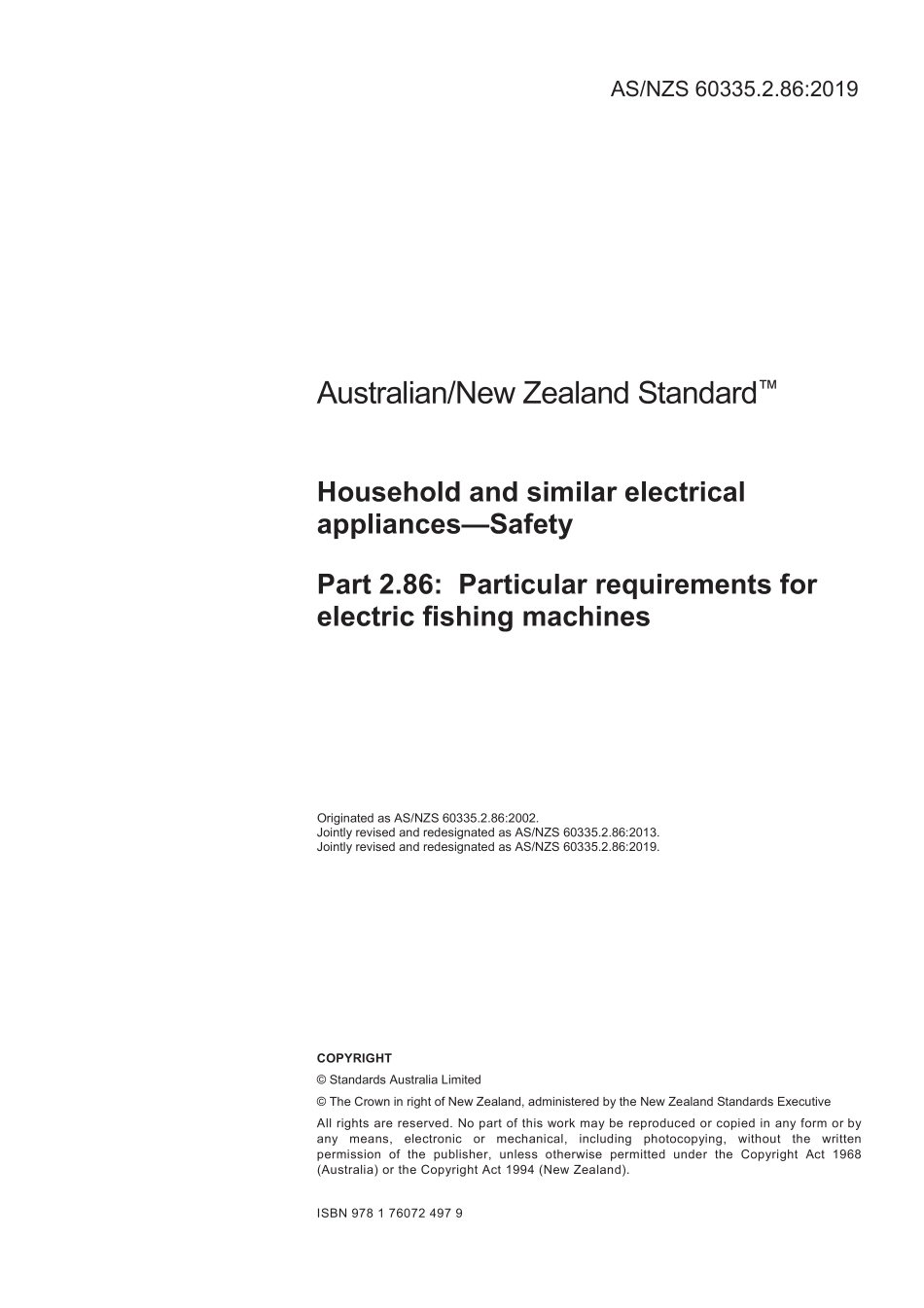 AS/NZS 60335.2.86:2019

Australian/New Zealand Standard™

Household and similar electrical appliances—Safety

Part 2.86: Particular requirements for electric fishing machines

Originated as AS/NZS 60335.2.86:2002.
Jointly revised and redesignated as AS/NZS 60335.2.86:2013.
Jointly revised and redesignated as AS/NZS 60335.2.86:2019.

COPYRIGHT

© Standards Australia Limited

© The Crown in right of New Zealand, administered by the New Zealand Standards Executive

All rights are reserved. No part of this work may be reproduced or copied in any form or by any means, electronic or mechanical, including photocopying, without the written permission of the publisher, unless otherwise permitted under the Copyright Act 1968 (Australia) or the Copyright Act 1994 (New Zealand).

ISBN 978 1 76072 497 9